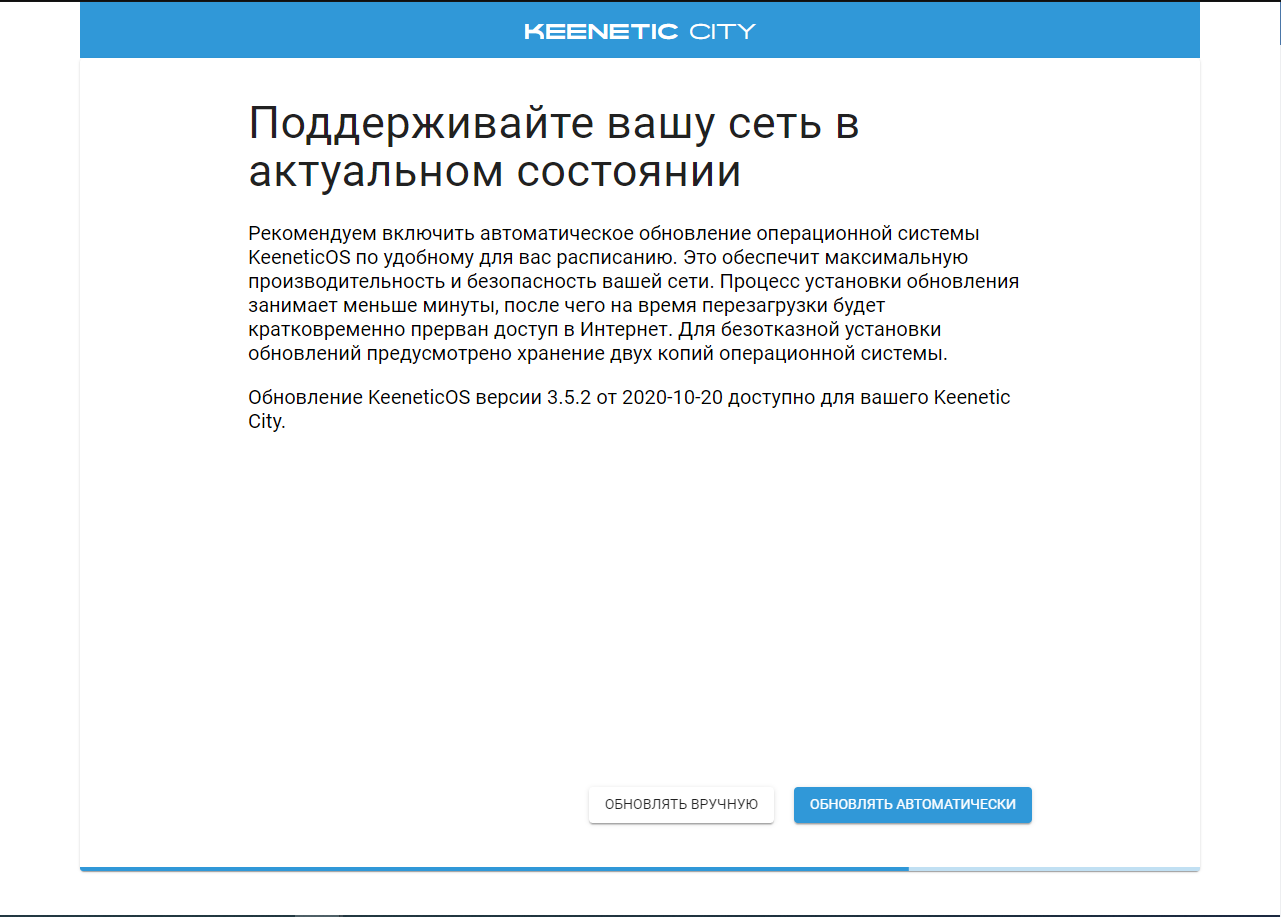 KEENETIC CITY

Поддерживайте вашу сеть в актуальном состоянии

Рекомендуем включить автоматическое обновление операционной системы KeeneticOS по удобному для вас расписанию. Это обеспечит максимальную производительность и безопасность вашей сети. Процесс установки обновления занимает меньше минуты, после чего на время перезагрузки будет кратковременно прерван доступ в Интернет. Для безотказной установки обновлений предусмотрено хранение двух копий операционной системы.

Обновление KeeneticOS версии 3.5.2 от 2020-10-20 доступно для вашего Keenetic City.

ОБНОВЛЯТЬ ВРУЧНУЮ

ОБНОВЛЯТЬ АВТОМАТИЧЕСКИ